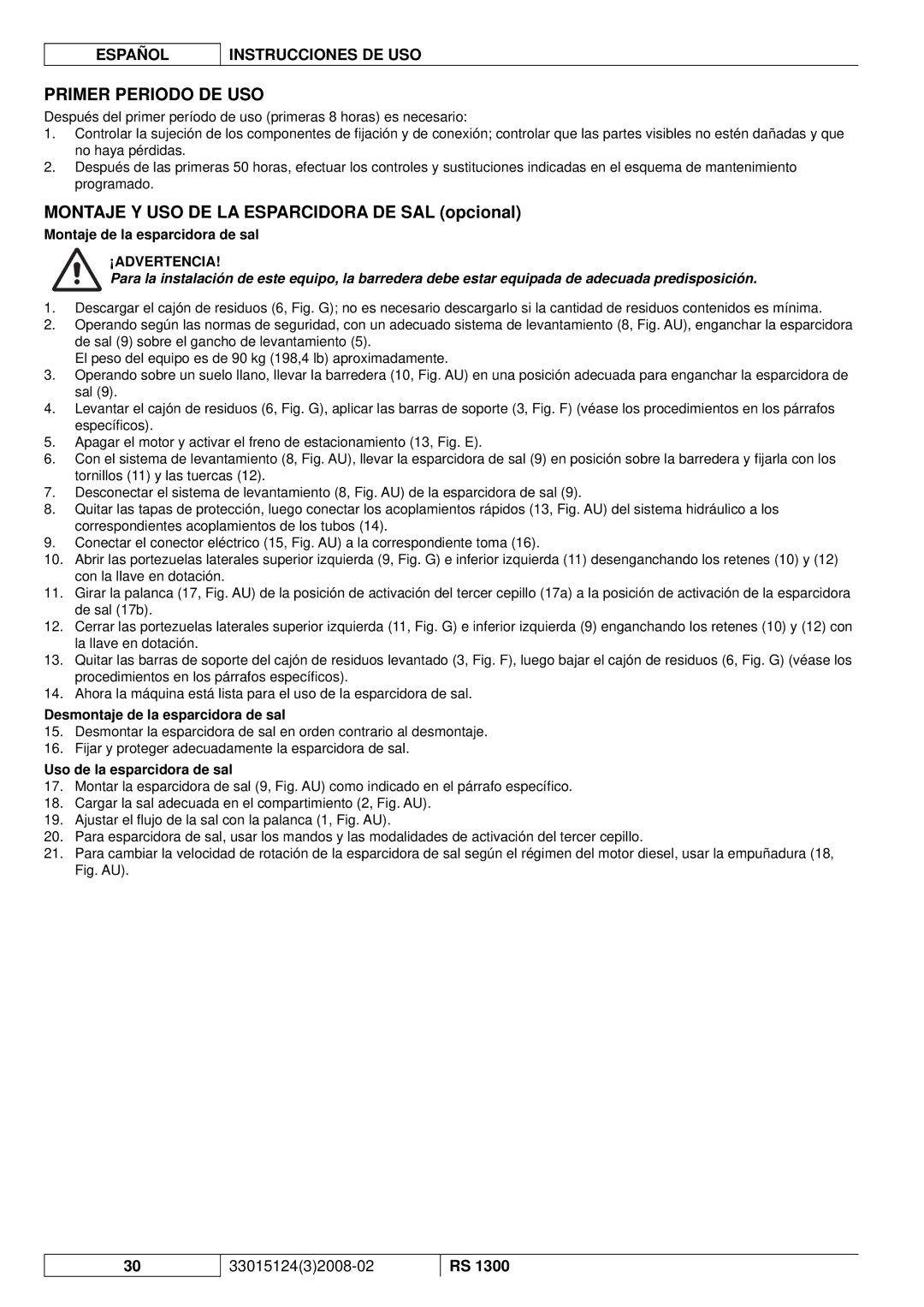 ESPAÑOL INSTRUCCIONES DE USO

PRIMER PERIODO DE USO

Después del primer período de uso (primeras 8 horas) es necesario:
1. Controlar la sujeción de los componentes de fijación y de conexión; controlar que las partes visibles no estén dañadas y que no haya pérdidas.
2. Después de las primeras 50 horas, efectuar los controles y sustituciones indicadas en el esquema de mantenimiento programado.

MONTAJE Y USO DE LA ESPARCIDORA DE SAL (opcional)

Montaje de la esparcidora de sal

¡ADVERTENCIA!
Para la instalación de este equipo, la barredera debe estar equipada de adecuada predisposición.

1. Descargar el cajón de residuos (6, Fig. G); no es necesario descargarlo si la cantidad de residuos contenidos es mínima.
2. Operando según las normas de seguridad, con un adecuado sistema de levantamiento (8, Fig. AU), enganchar la esparcidora de sal (9) sobre el gancho de levantamiento (5).
El peso del equipo es de 90 kg (198,4 lb) aproximadamente.
3. Operando sobre un suelo llano, llevar la barredera (10, Fig. AU) en una posición adecuada para enganchar la esparcidora de sal (9).
4. Levantar el cajón de residuos (6, Fig. G), aplicar las barras de soporte (3, Fig. F) (véase los procedimientos en los párrafos específicos).
5. Apagar el motor y activar el freno de estacionamiento (13, Fig. E).
6. Con el sistema de levantamiento (8, Fig. AU), llevar la esparcidora de sal (9) en posición sobre la barredera y fijarla con los tornillos (11) y las tuercas (12).
7. Desconectar el sistema de levantamiento (8, Fig. AU) de la esparcidora de sal (9).
8. Quitar las tapas de protección, luego conectar los acoplamientos rápidos (13, Fig. AU) del sistema hidráulico a los correspondientes acoplamientos de los tubos (14).
9. Conectar el conector eléctrico (15, Fig. AU) a la correspondiente toma (16).
10. Abrir las portezuelas laterales superior izquierda (9, Fig. G) e inferior izquierda (11) desenganchando los retenes (10) y (12) con la llave en dotación.
11. Girar la palanca (17, Fig. AU) de la posición de activación del tercer cepillo (17a) a la posición de activación de la esparcidora de sal (17b).
12. Cerrar las portezuelas laterales superior izquierda (11, Fig. G) e inferior izquierda (9) enganchando los retenes (10) y (12) con la llave en dotación.
13. Quitar las barras de soporte del cajón de residuos levantado (3, Fig. F), luego bajar el cajón de residuos (6, Fig. G) (véase los procedimientos en los párrafos específicos).
14. Ahora la máquina está lista para el uso de la esparcidora de sal.

Desmontaje de la esparcidora de sal
15. Desmontar la esparcidora de sal en orden contrario al desmontaje.
16. Fijar y proteger adecuadamente la esparcidora de sal.

Uso de la esparcidora de sal
17. Montar la esparcidora de sal (9, Fig. AU) como indicado en el párrafo específico.
18. Cargar la sal adecuada en el compartimiento (2, Fig. AU).
19. Ajustar el flujo de la sal con la palanca (1, Fig. AU).
20. Para esparcidora de sal, usar los mandos y las modalidades de activación del tercer cepillo.
21. Para cambiar la velocidad de rotación de la esparcidora de sal según el régimen del motor diesel, usar la empuñadura (18, Fig. AU).

30 33015124(3)2008-02 RS 1300